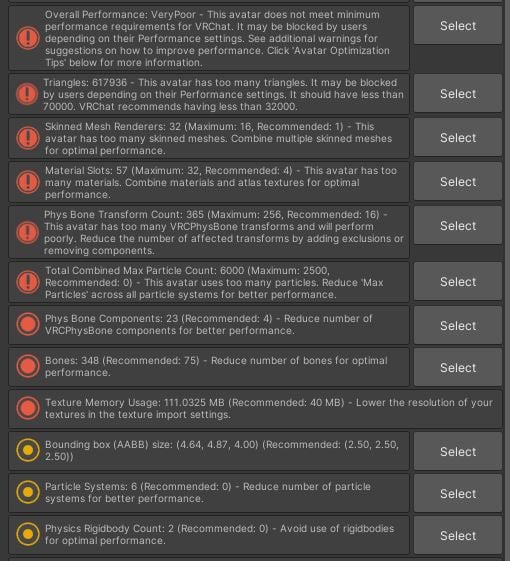 Overall Performance: VeryPoor - This avatar does not meet minimum performance requirements for VRChat. It may be blocked by users depending on their Performance settings. See additional warnings for suggestions on how to improve performance. Click 'Avatar Optimization Tips' below for more information.

Select

Triangles: 617936 - This avatar has too many triangles. It may be blocked by users depending on their Performance settings. It should have less than 70000. VRChat recommends having less than 32000.

Select

Skinned Mesh Renderers: 32 (Maximum: 16, Recommended: 1) - This avatar has too many skinned meshes. Combine multiple skinned meshes for optimal performance.

Select

Material Slots: 57 (Maximum: 32, Recommended: 4) - This avatar has too many materials. Combine materials and atlas textures for optimal performance.

Select

Phys Bone Transform Count: 365 (Maximum: 256, Recommended: 16) - This avatar has too many VRCPhysBone transforms and will perform poorly. Reduce the number of affected transforms by adding exclusions or removing components.

Select

Total Combined Max Particle Count: 6000 (Maximum: 2500, Recommended: 0) - This avatar uses too many particles. Reduce 'Max Particles' across all particle systems for better performance.

Select

Phys Bone Components: 23 (Recommended: 4) - Reduce number of VRCPhysBone components for better performance.

Select

Bones: 348 (Recommended: 75) - Reduce number of bones for optimal performance.

Select

Texture Memory Usage: 111.0325 MB (Recommended: 40 MB) - Lower the resolution of your textures in the texture import settings.

Bounding box (AABB) size: (4.64, 4.87, 4.00) (Recommended: (2.50, 2.50, 2.50))

Select

Particle Systems: 6 (Recommended: 0) - Reduce number of particle systems for better performance.

Select

Physics Rigidbody Count: 2 (Recommended: 0) - Avoid use of rigidbodies for optimal performance.

Select